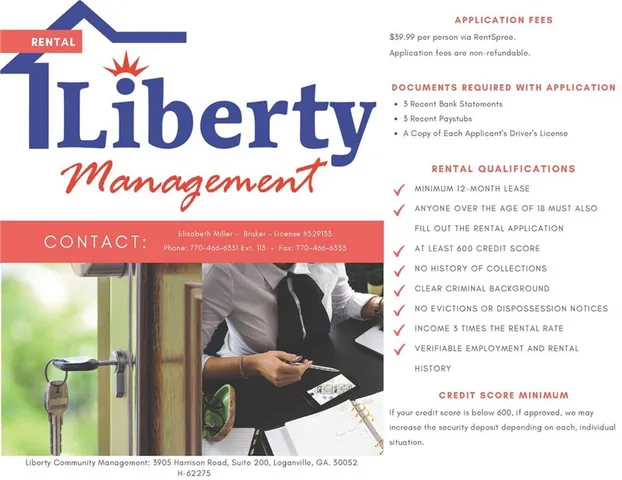 RENTAL

Liberty

Management

CONTACT:

Elisabeth Miller - Broker - License #329133

Phone: 770-466-6331 Ext. 113 - Fax: 770-466-6355

Liberty Community Management: 3905 Harrison Road, Suite 200, Loganville, GA. 30052
H-62275

APPLICATION FEES

$39.99 per person via RentSpree.

Application fees are non-refundable.

DOCUMENTS REQUIRED WITH APPLICATION

• 3 Recent Bank Statements
• 3 Recent Paystubs
• A Copy of Each Applicant's Driver's License

RENTAL QUALIFICATIONS

✓ MINIMUM 12-MONTH LEASE
✓ ANYONE OVER THE AGE OF 18 MUST ALSO FILL OUT THE RENTAL APPLICATION
✓ AT LEAST 600 CREDIT SCORE
✓ NO HISTORY OF COLLECTIONS
✓ CLEAR CRIMINAL BACKGROUND
✓ NO EVICTIONS OR DISPOSSESSION NOTICES
✓ INCOME 3 TIMES THE RENTAL RATE
✓ VERIFIABLE EMPLOYMENT AND RENTAL HISTORY

CREDIT SCORE MINIMUM

If your credit score is below 600, if approved, we may increase the security deposit depending on each, individual situation.